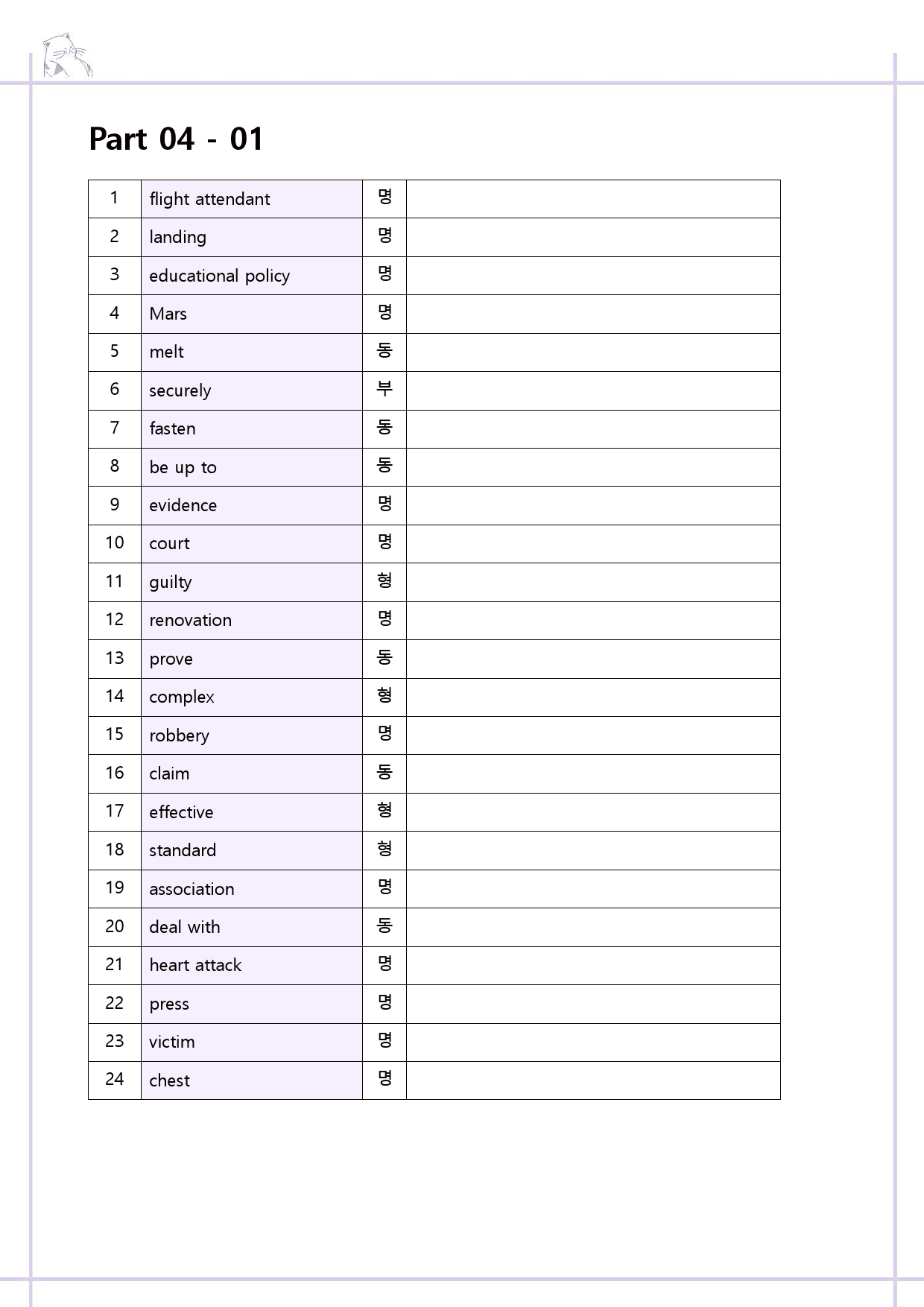 Part 04 - 01

| 1 | flight attendant | 명 |  |
|---|---|---|---|
| 2 | landing | 명 |  |
| 3 | educational policy | 명 |  |
| 4 | Mars | 명 |  |
| 5 | melt | 동 |  |
| 6 | securely | 부 |  |
| 7 | fasten | 동 |  |
| 8 | be up to | 동 |  |
| 9 | evidence | 명 |  |
| 10 | court | 명 |  |
| 11 | guilty | 형 |  |
| 12 | renovation | 명 |  |
| 13 | prove | 동 |  |
| 14 | complex | 형 |  |
| 15 | robbery | 명 |  |
| 16 | claim | 동 |  |
| 17 | effective | 형 |  |
| 18 | standard | 형 |  |
| 19 | association | 명 |  |
| 20 | deal with | 동 |  |
| 21 | heart attack | 명 |  |
| 22 | press | 명 |  |
| 23 | victim | 명 |  |
| 24 | chest | 명 |  |